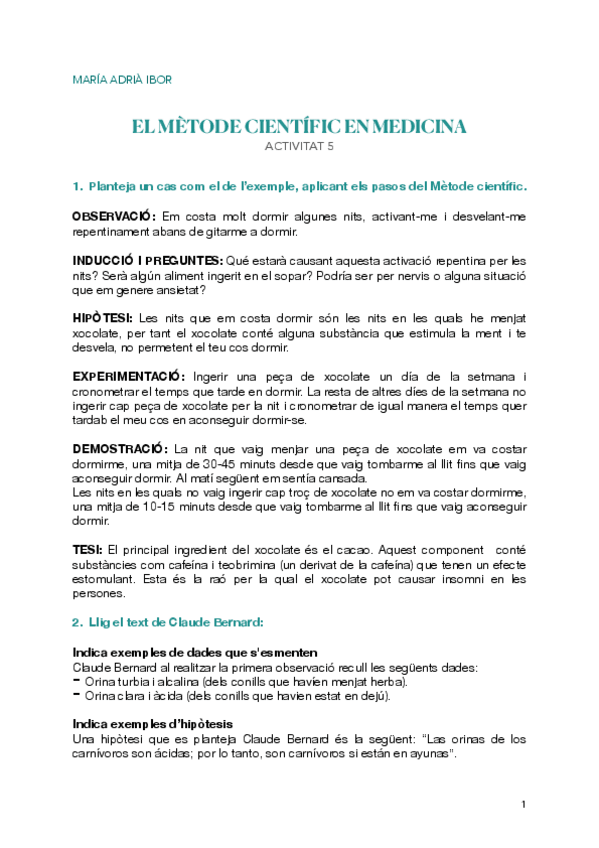 MARÍA ADRIÀ IBOR

EL MÈTODE CIENTÍFIC EN MEDICINA
ACTIVITAT 5

1. Planteja un cas com el de l'exemple, aplicant els pasos del Mètode científic.

OBSERVACIÓ: Em costa molt dormir algunes nits, activant-me i desvelant-me repentinament abans de gitarme a dormir.

INDUCCIÓ I PREGUNTES: Qué estarà causant aquesta activació repentina per les nits? Serà algún aliment ingerit en el sopar? Podría ser per nervis o alguna situació que em genere ansietat?

HIPÒTESI: Les nits que em costa dormir són les nits en les quals he menjat xocolate, per tant el xocolate conté alguna substància que estimula la ment i te desvela, no permetent el teu cos dormir.

EXPERIMENTACIÓ: Ingerir una peça de xocolate un día de la setmana i cronometrar el temps que tarde en dormir. La resta de altres díes de la setmana no ingerir cap peça de xocolate per la nit i cronometrar de igual manera el temps quer tardab el meu cos en aconseguir dormir-se.

DEMOSTRACIÓ: La nit que vaig menjar una peça de xocolate em va costar dormirme, una mitja de 30-45 minuts desde que vaig tombarme al llit fins que vaig aconseguir dormir. Al matí següent em sentía cansada.
Les nits en les quals no vaig ingerir cap troç de xocolate no em va costar dormirme, una mitja de 10-15 minuts desde que vaig tombarme al llit fins que vaig aconseguir dormir.

TESI: El principal ingredient del xocolate és el cacao. Aquest component conté substàncies com cafeína i teobrimina (un derivat de la cafeína) que tenen un efecte estomulant. Esta és la raó per la qual el xocolate pot causar insomni en les persones.

2. Llig el text de Claude Bernard:

Indica exemples de dades que s'esmenten
Claude Bernard al realitzar la primera observació recull les següents dades:
- Orina turbia i alcalina (dels conills que havien menjat herba).
- Orina clara i àcida (dels conills que havien estat en dejú).

Indica exemples d'hipòtesis
Una hipòtesi que es planteja Claude Bernard és la següent: "Las orinas de los carnívoros son ácidas; por lo tanto, son carnívoros si están en ayunas".

1